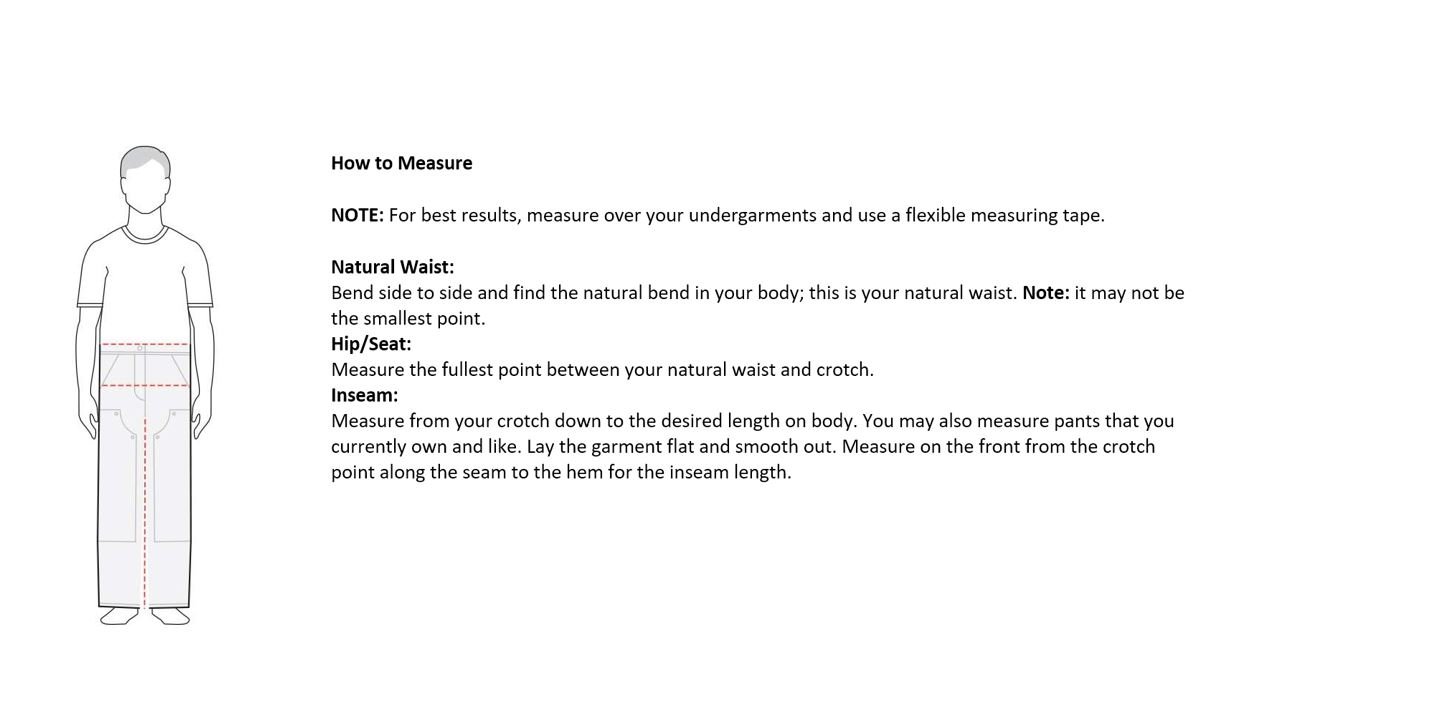 How to Measure

NOTE: For best results, measure over your undergarments and use a flexible measuring tape.

Natural Waist:
Bend side to side and find the natural bend in your body; this is your natural waist. Note: it may not be the smallest point.
Hip/Seat:
Measure the fullest point between your natural waist and crotch.
Inseam:
Measure from your crotch down to the desired length on body. You may also measure pants that you currently own and like. Lay the garment flat and smooth out. Measure on the front from the crotch point along the seam to the hem for the inseam length.